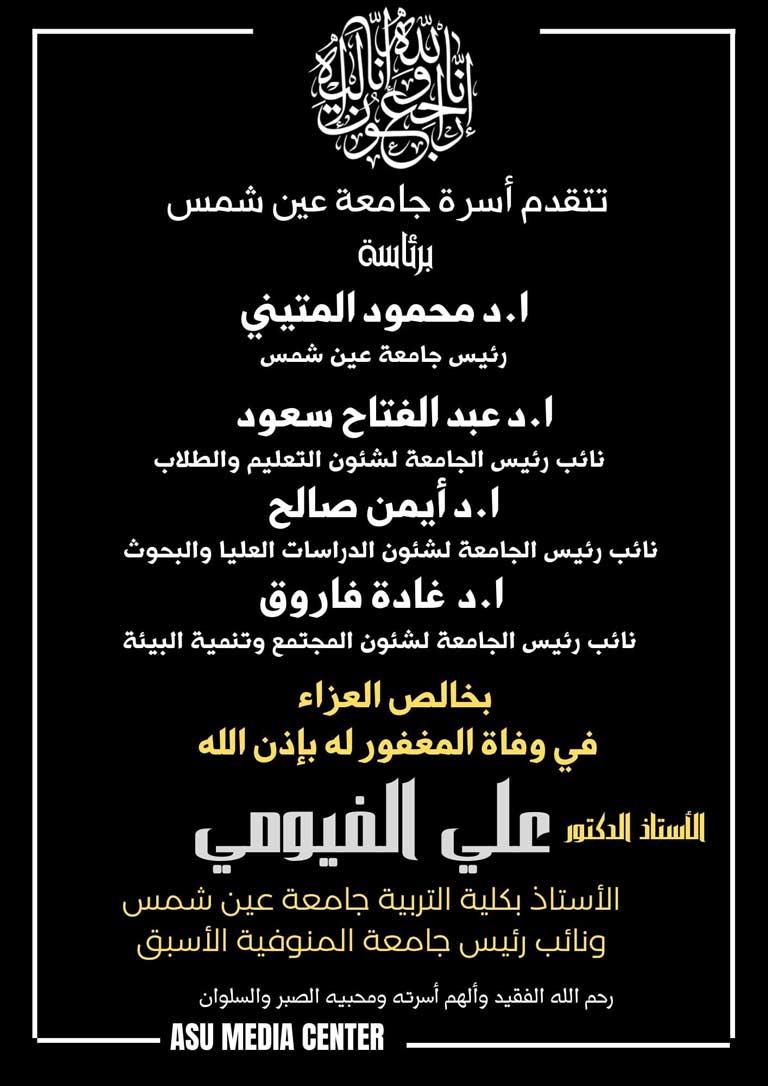 إنا لله وإنا إليه راجعون

تتقدم أسرة جامعة عين شمس

برئاسة

ا.د محمود المتيني

رئيس جامعة عين شمس

ا.د عبد الفتاح سعود

نائب رئيس الجامعة لشئون التعليم والطلاب

ا.د أيمن صالح

نائب رئيس الجامعة لشئون الدراسات العليا والبحوث

ا.د غادة فاروق

نائب رئيس الجامعة لشئون المجتمع وتنمية البيئة

بخالص العزاء

في وفاة المغفور له بإذن الله

الأستاذ الدكتور علي الفيومي

الأستاذ بكلية التربية جامعة عين شمس

ونائب رئيس جامعة المنوفية الأسبق

رحم الله الفقيد وألهم أسرته ومحبيه الصبر والسلوان

ASU MEDIA CENTER